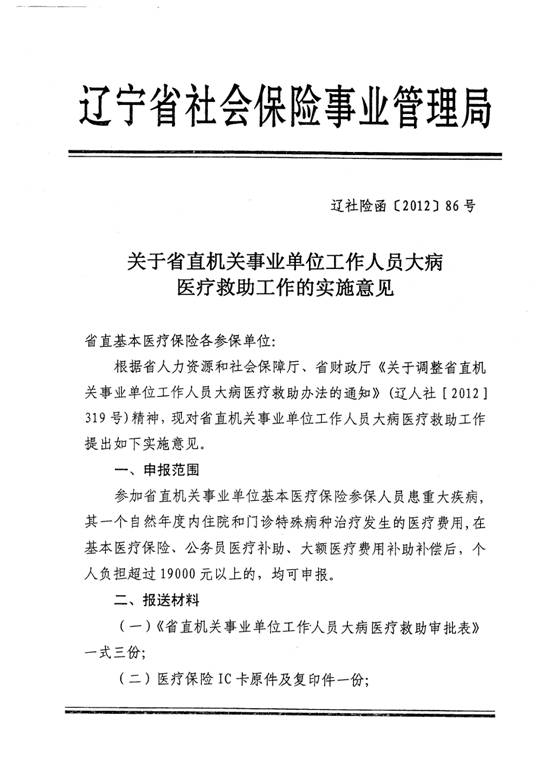 辽宁省社会保险事业管理局

辽社险函〔2012〕86号

关于省直机关事业单位工作人员大病医疗救助工作的实施意见

省直基本医疗保险各参保单位:

根据省人力资源和社会保障厅、省财政厅《关于调整省直机关事业单位工作人员大病医疗救助办法的通知》(辽人社[2012]319号)精神，现对省直机关事业单位工作人员大病医疗救助工作提出如下实施意见。

一、申报范围

参加省直机关事业单位基本医疗保险参保人员患重大疾病，其一个自然年度内住院和门诊特殊病种治疗发生的医疗费用，在基本医疗保险、公务员医疗补助、大额医疗费用补助补偿后，个人负担超过19000元以上的，均可申报。

二、报送材料

(一)《省直机关事业单位工作人员大病医疗救助审批表》一式三份;

(二)医疗保险IC卡原件及复印件一份;